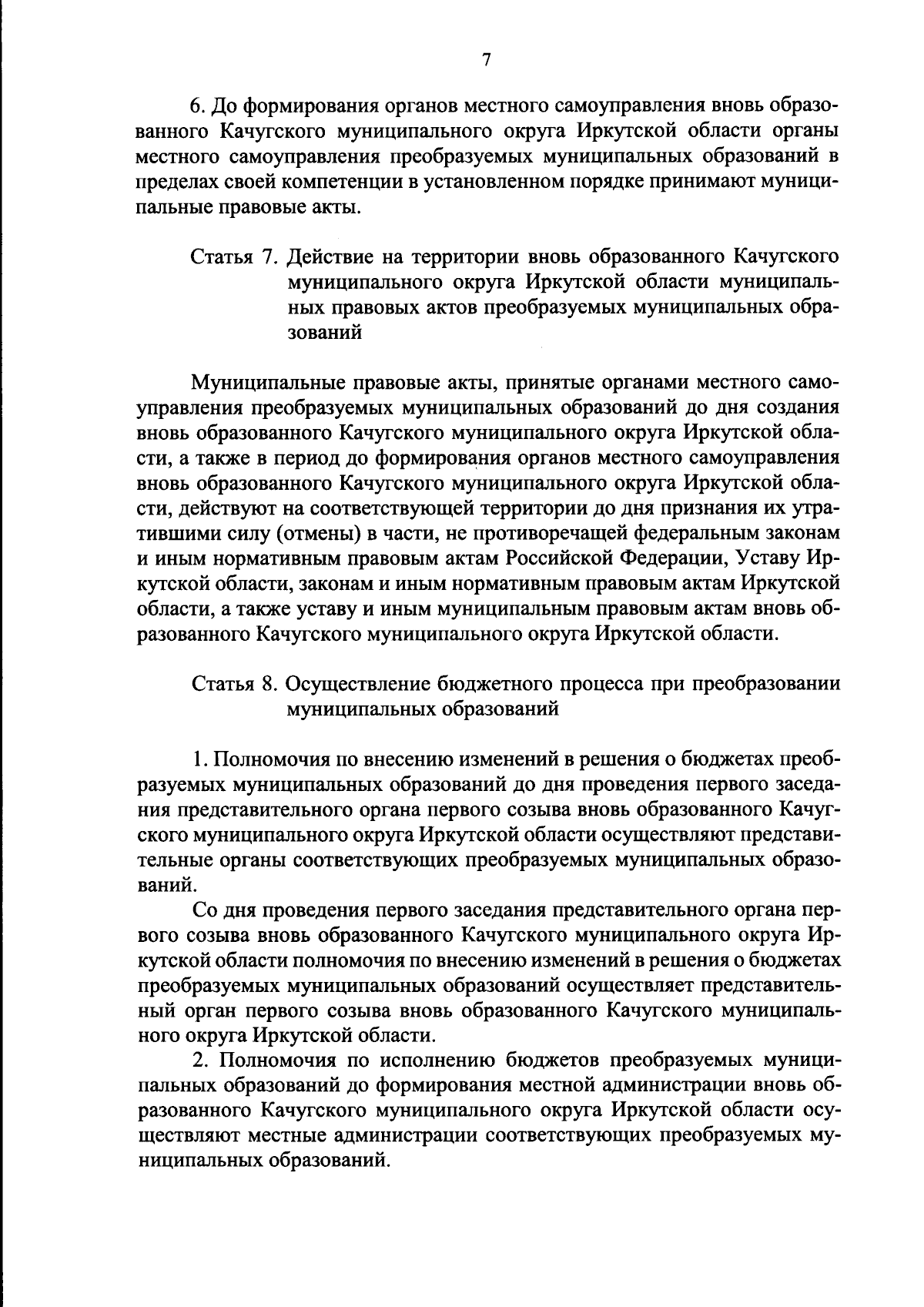 7

6. До формирования органов местного самоуправления вновь образованного Качугского муниципального округа Иркутской области органы местного самоуправления преобразуемых муниципальных образований в пределах своей компетенции в установленном порядке принимают муниципальные правовые акты.

Статья 7. Действие на территории вновь образованного Качугского муниципального округа Иркутской области муниципальных правовых актов преобразуемых муниципальных образований

Муниципальные правовые акты, принятые органами местного самоуправления преобразуемых муниципальных образований до дня создания вновь образованного Качугского муниципального округа Иркутской области, а также в период до формирования органов местного самоуправления вновь образованного Качугского муниципального округа Иркутской области, действуют на соответствующей территории до дня признания их утратившими силу (отмены) в части, не противоречащей федеральным законам и иным нормативным правовым актам Российской Федерации, Уставу Иркутской области, законам и иным нормативным правовым актам Иркутской области, а также уставу и иным муниципальным правовым актам вновь образованного Качугского муниципального округа Иркутской области.

Статья 8. Осуществление бюджетного процесса при преобразовании муниципальных образований

1. Полномочия по внесению изменений в решения о бюджетах преобразуемых муниципальных образований до дня проведения первого заседания представительного органа первого созыва вновь образованного Качугского муниципального округа Иркутской области осуществляют представительные органы соответствующих преобразуемых муниципальных образований.

Со дня проведения первого заседания представительного органа первого созыва вновь образованного Качугского муниципального округа Иркутской области полномочия по внесению изменений в решения о бюджетах преобразуемых муниципальных образований осуществляет представительный орган первого созыва вновь образованного Качугского муниципального округа Иркутской области.

2. Полномочия по исполнению бюджетов преобразуемых муниципальных образований до формирования местной администрации вновь образованного Качугского муниципального округа Иркутской области осуществляют местные администрации соответствующих преобразуемых муниципальных образований.